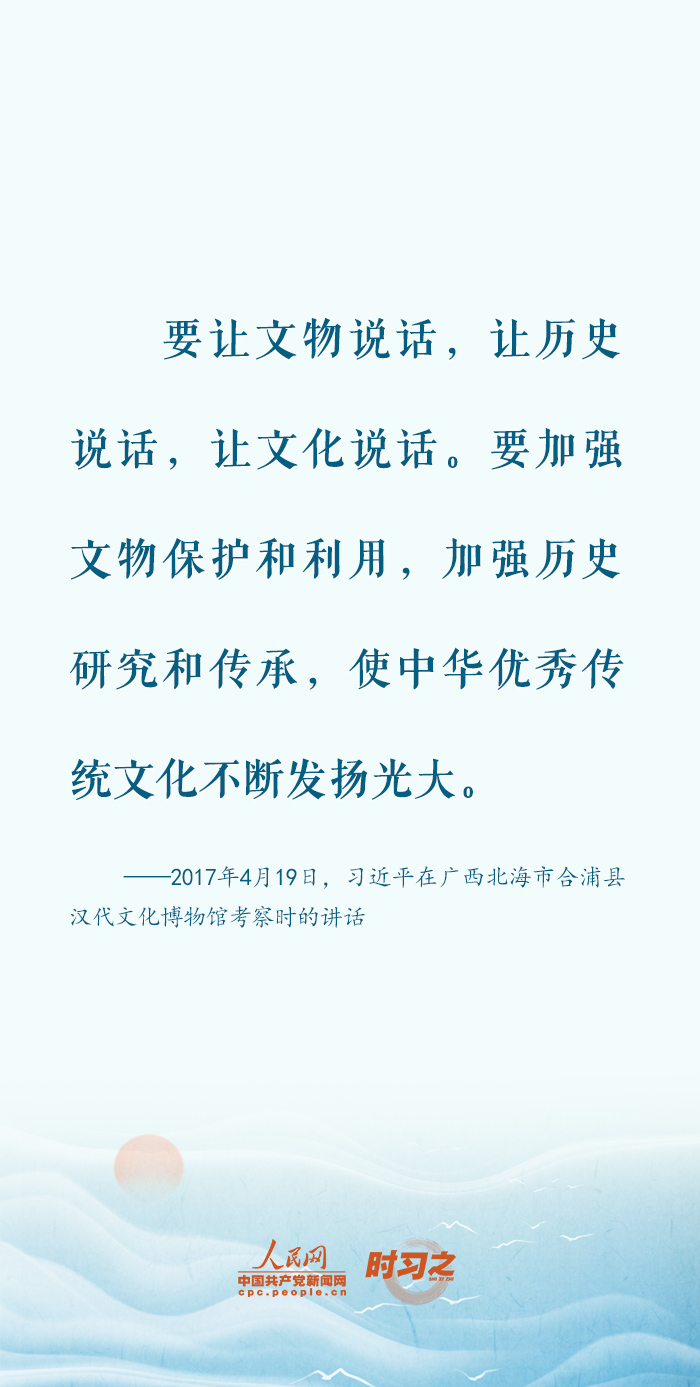 要让文物说话，让历史说话，让文化说话。要加强文物保护和利用，加强历史研究和传承，使中华优秀传统文化不断发扬光大。

——2017年4月19日，习近平在广西北海市合浦县汉代文化博物馆考察时的讲话

人民网
中国共产党新闻网
cpc.people.cn
时习之